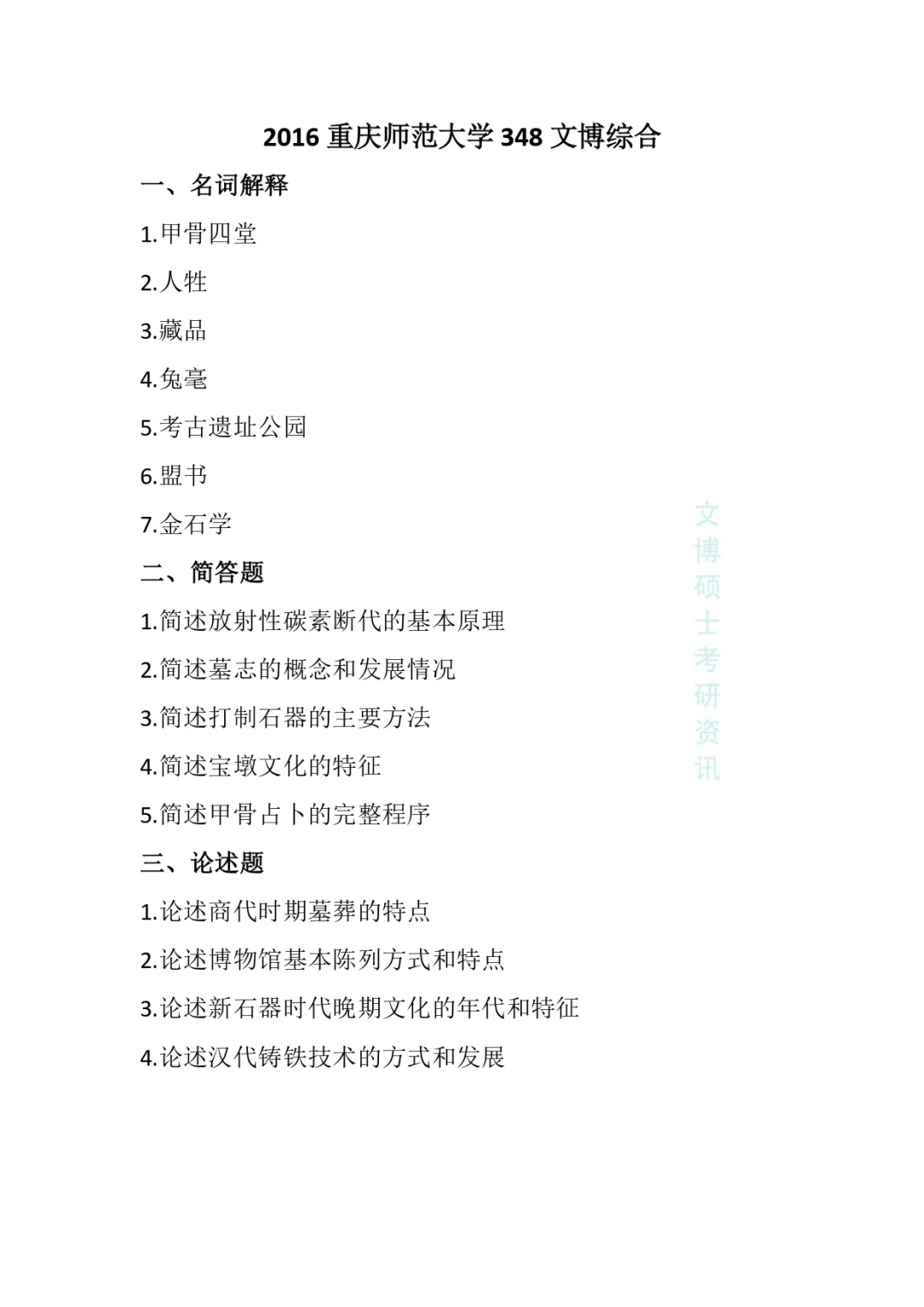 2016 重庆师范大学 348 文博综合

一、名词解释

1.甲骨四堂

2.人牲

3.藏品

4.兔毫

5.考古遗址公园

6.盟书

7.金石学

二、简答题

1.简述放射性碳素断代的基本原理

2.简述墓志的概念和发展情况

3.简述打制石器的主要方法

4.简述宝墩文化的特征

5.简述甲骨占卜的完整程序

三、论述题

1.论述商代时期墓葬的特点

2.论述博物馆基本陈列方式和特点

3.论述新石器时代晚期文化的年代和特征

4.论述汉代铸铁技术的方式和发展

文博硕士考研资讯